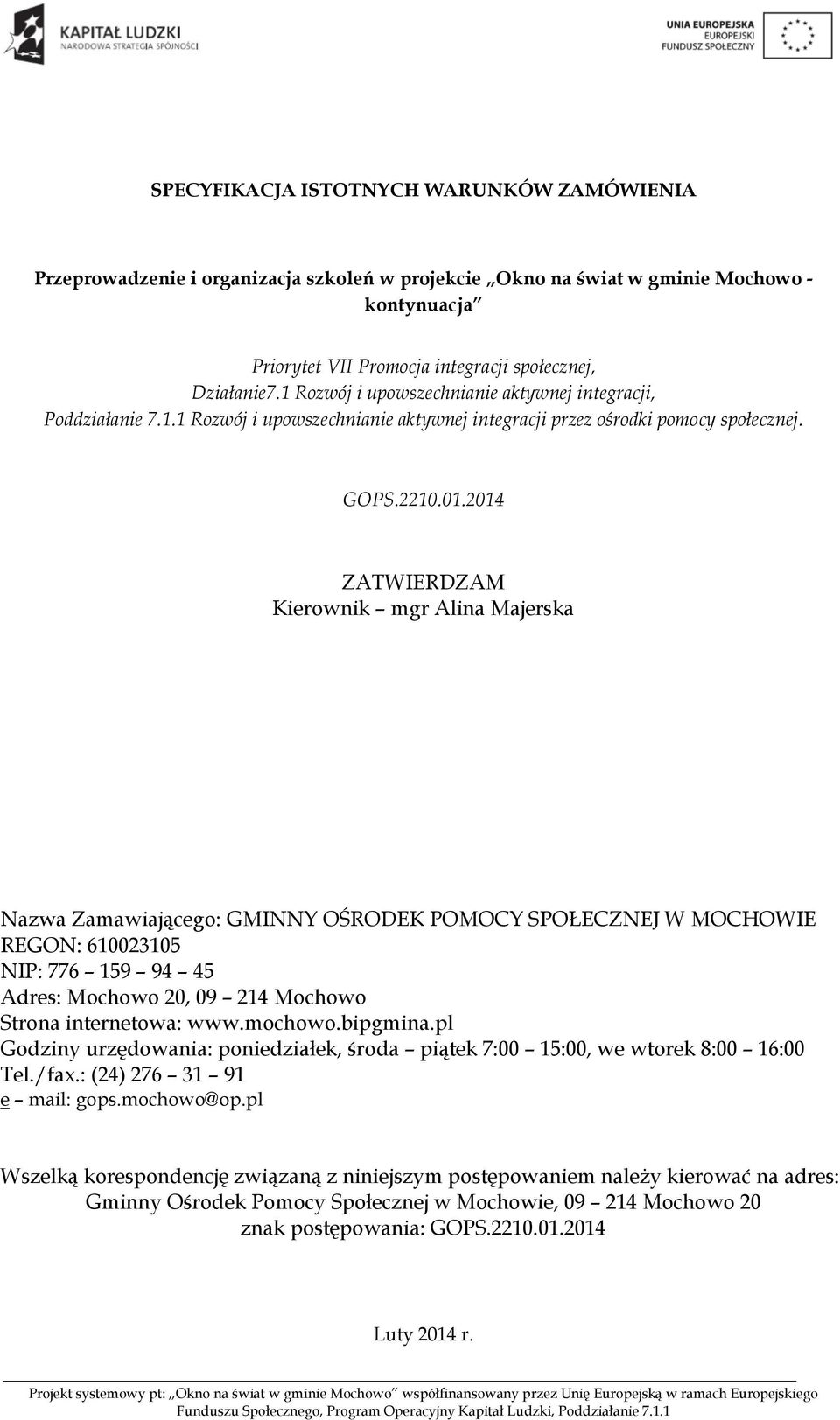 KAPITAŁ LUDZKI
NARODOWA STRATEGIA SPÓJNOŚCI

UNIA EUROPEJSKA
EUROPEJSKI
FUNDUSZ SPOŁECZNY

SPECYFIKACJA ISTOTNYCH WARUNKÓW ZAMÓWIENIA

Przeprowadzenie i organizacja szkoleń w projekcie „Okno na świat w gminie Mochowo - kontynuacja”

Priorytet VII Promocja integracji społecznej,
Działanie7.1 Rozwój i upowszechnianie aktywnej integracji,
Poddziałanie 7.1.1 Rozwój i upowszechnianie aktywnej integracji przez ośrodki pomocy społecznej.

GOPS.2210.01.2014

ZATWIERDZAM
Kierownik – mgr Alina Majerska

Nazwa Zamawiającego: GMINNY OŚRODEK POMOCY SPOŁECZNEJ W MOCHOWIE
REGON: 610023105
NIP: 776 – 159 – 94 – 45
Adres: Mochowo 20, 09 – 214 Mochowo
Strona internetowa: www.mochowo.bipgmina.pl
Godziny urzędowania: poniedziałek, środa – piątek 7:00 – 15:00, we wtorek 8:00 – 16:00
Tel./fax.: (24) 276 – 31 – 91
e – mail: gops.mochowo@op.pl

Wszelką korespondencję związaną z niniejszym postępowaniem należy kierować na adres:
Gminny Ośrodek Pomocy Społecznej w Mochowie, 09 – 214 Mochowo 20
znak postępowania: GOPS.2210.01.2014

Luty 2014 r.

Projekt systemowy pt: „Okno na świat w gminie Mochowo” współfinansowany przez Unię Europejską w ramach Europejskiego Funduszu Społecznego, Program Operacyjny Kapitał Ludzki, Poddziałanie 7.1.1